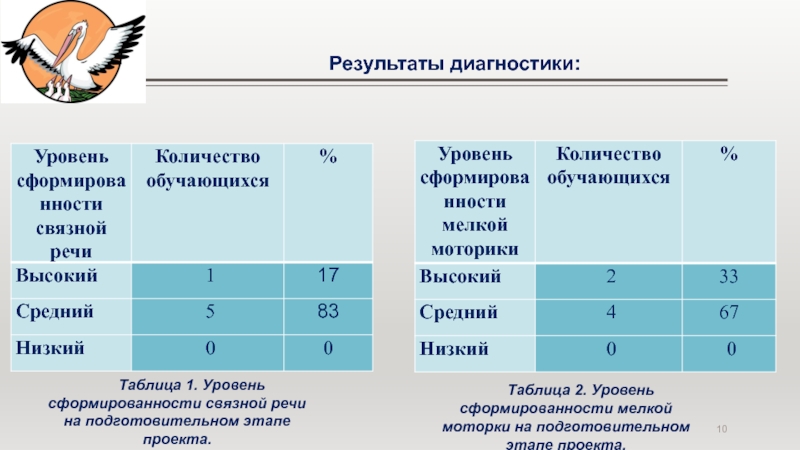 Результаты диагностики:

| Уровень сформированности связной речи | Количество обучающихся | % |
|---|---|---|
| Высокий | 1 | 17 |
| Средний | 5 | 83 |
| Низкий | 0 | 0 |

Таблица 1. Уровень сформированности связной речи на подготовительном этапе проекта.

| Уровень сформированности мелкой моторики | Количество обучающихся | % |
|---|---|---|
| Высокий | 2 | 33 |
| Средний | 4 | 67 |
| Низкий | 0 | 0 |

Таблица 2. Уровень сформированности мелкой моторки на подготовительном этапе проекта.

10